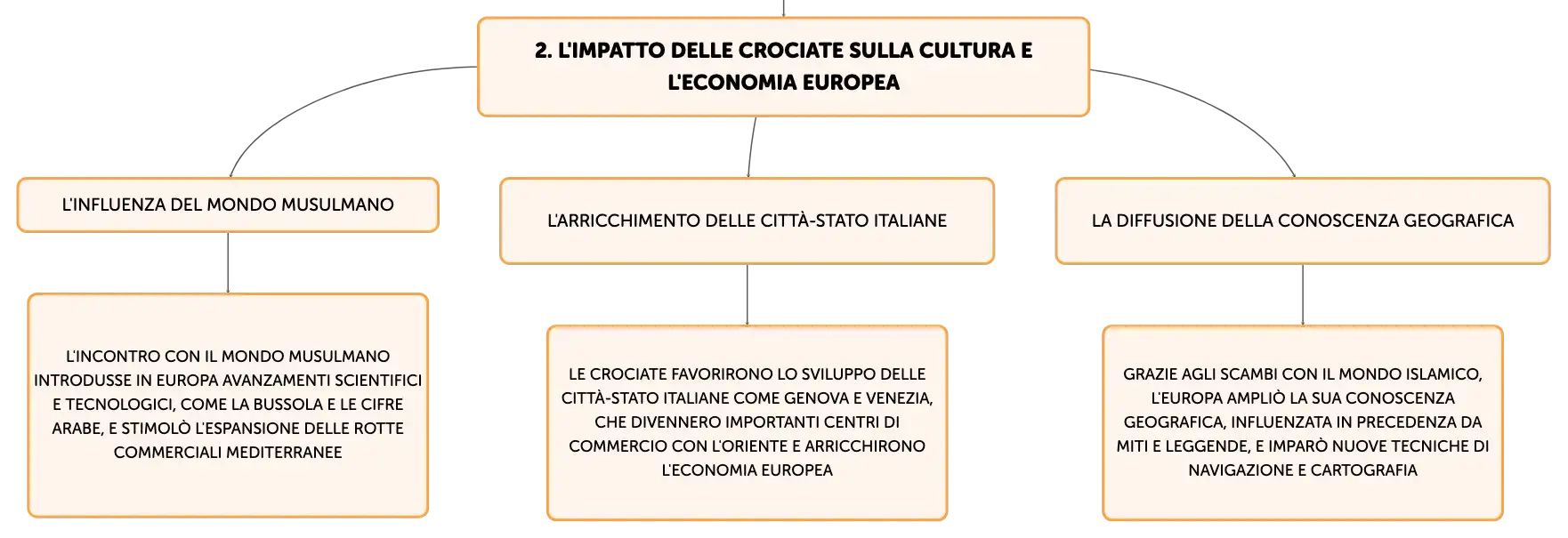 2. L'IMPATTO DELLE CROCIATE SULLA CULTURA E L'ECONOMIA EUROPEA

L'INFLUENZA DEL MONDO MUSULMANO

L'INCONTRO CON IL MONDO MUSULMANO INTRODUSSE IN EUROPA AVANZAMENTI SCIENTIFICI E TECNOLOGICI, COME LA BUSSOLA E LE CIFRE ARABE, E STIMOLÒ L'ESPANSIONE DELLE ROTTE COMMERCIALI MEDITERRANEE

L'ARRICCHIMENTO DELLE CITTÀ-STATO ITALIANE

LE CROCIATE FAVORIRONO LO SVILUPPO DELLE CITTÀ-STATO ITALIANE COME GENOVA E VENEZIA, CHE DIVENNERO IMPORTANTI CENTRI DI COMMERCIO CON L'ORIENTE E ARRICCHIRONO L'ECONOMIA EUROPEA

LA DIFFUSIONE DELLA CONOSCENZA GEOGRAFICA

GRAZIE AGLI SCAMBI CON IL MONDO ISLAMICO, L'EUROPA AMPLIÒ LA SUA CONOSCENZA GEOGRAFICA, INFLUENZATA IN PRECEDENZA DA MITI E LEGGENDE, E IMPARÒ NUOVE TECNICHE DI NAVIGAZIONE E CARTOGRAFIA